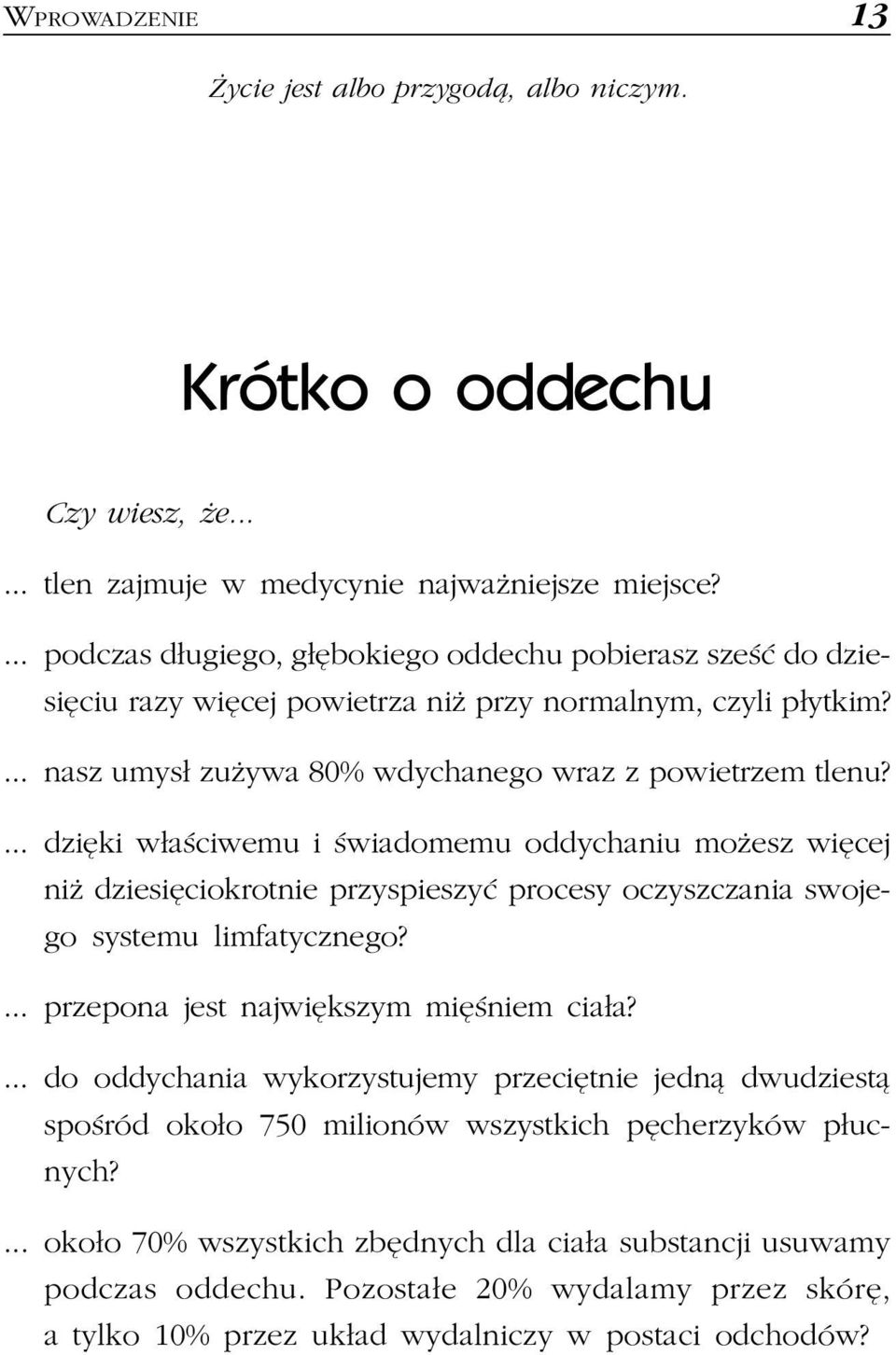 WPROWADZENIE 13

Życie jest albo przygodą, albo niczym.

Krótko o oddechu

Czy wiesz, że...

... tlen zajmuje w medycynie najważniejsze miejsce?

... podczas długiego, głębokiego oddechu pobierasz sześć do dziesięciu razy więcej powietrza niż przy normalnym, czyli płytkim?

... nasz umysł zużywa 80% wdychanego wraz z powietrzem tlenu?

... dzięki właściwemu i świadomemu oddychaniu możesz więcej niż dziesięciokrotnie przyspieszyć procesy oczyszczania swojego systemu limfatycznego?

... przepona jest największym mięśniem ciała?

... do oddychania wykorzystujemy przeciętnie jedną dwudziestą spośród około 750 milionów wszystkich pęcherzyków płucnych?

... około 70% wszystkich zbędnych dla ciała substancji usuwamy podczas oddechu. Pozostałe 20% wydalamy przez skórę, a tylko 10% przez układ wydalniczy w postaci odchodów?